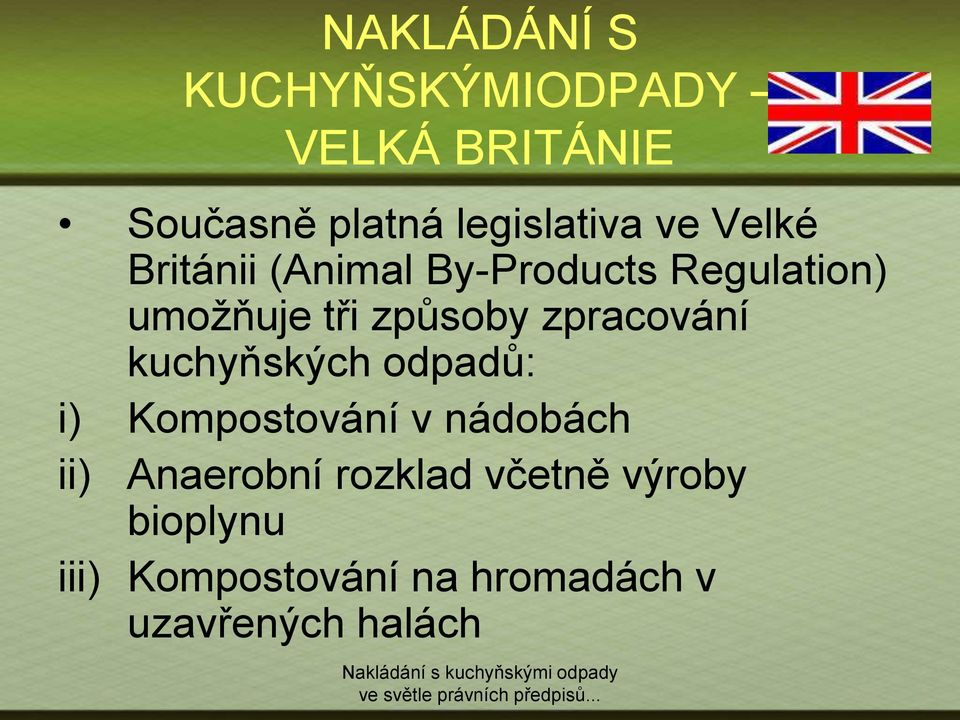 NAKLÁDÁNÍ S KUCHYŇSKÝMIODPADY – VELKÁ BRITÁNIE

• Současně platná legislativa ve Velké Británii (Animal By-Products Regulation) umožňuje tři způsoby zpracování kuchyňských odpadů:

i) Kompostování v nádobách

ii) Anaerobní rozklad včetně výroby bioplynu

iii) Kompostování na hromadách v uzavřených halách

Nakládání s kuchyňskými odpady ve světle právních předpisů...